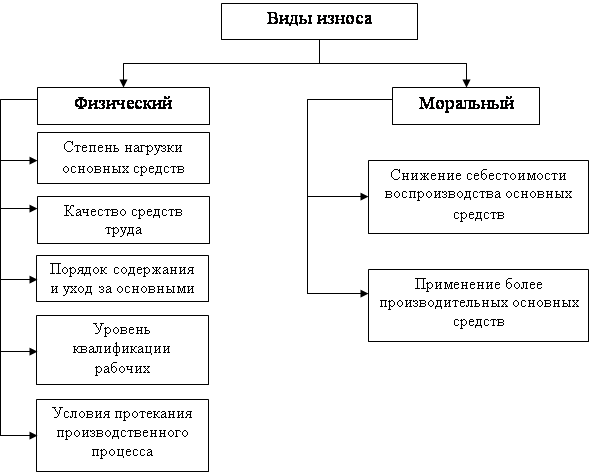 Виды износа

Физический

Степень нагрузки основных средств

Качество средств труда

Порядок содержания и уход за основными

Уровень квалификации рабочих

Условия протекания производственного процесса

Моральный

Снижение себестоимости воспроизводства основных средств

Применение более производительных основных средств